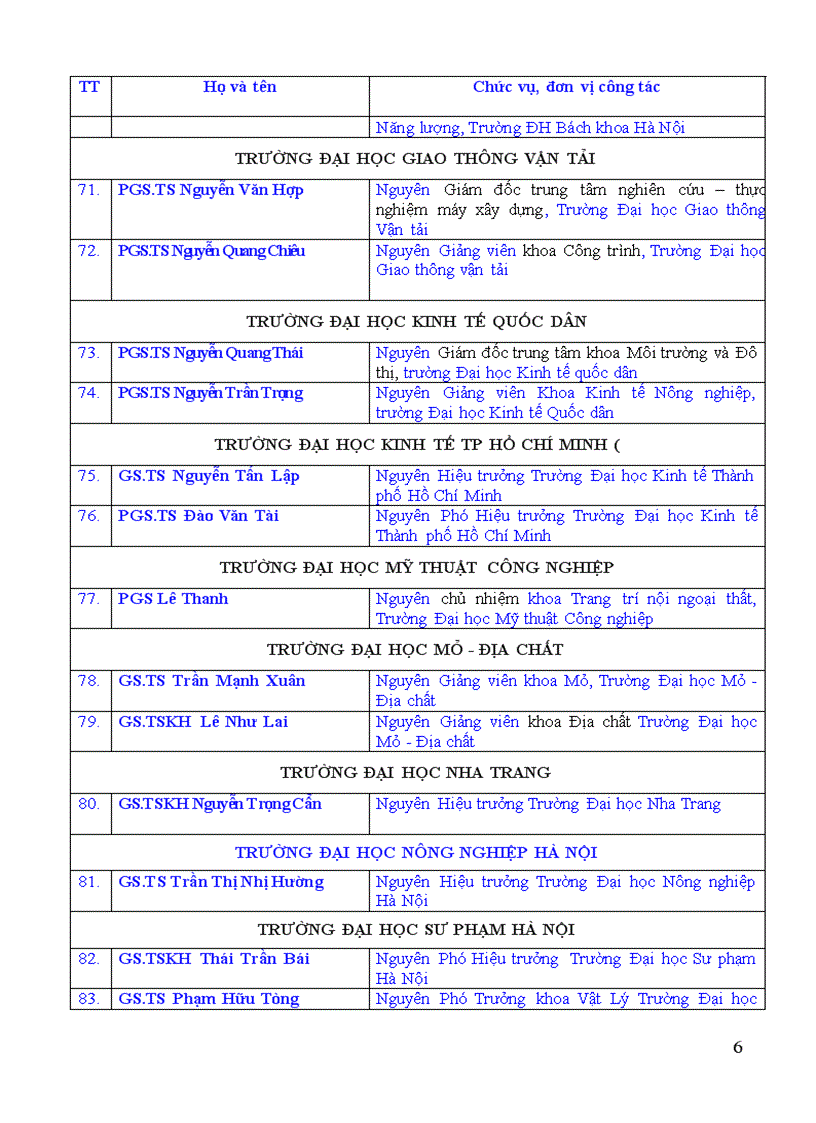 | TT | Họ và tên | Chức vụ, đơn vị công tác |
|---|---|---|
| | | Năng lượng, Trường ĐH Bách khoa Hà Nội |
| TRƯỜNG ĐẠI HỌC GIAO THÔNG VẬN TẢI | | |
| 71. | PGS.TS Nguyễn Văn Hợp | Nguyên Giám đốc trung tâm nghiên cứu – thực nghiệm máy xây dựng, Trường Đại học Giao thông Vận tải |
| 72. | PGS.TS Nguyễn Quang Chiêu | Nguyên Giảng viên khoa Công trình, Trường Đại học Giao thông vận tải |
| TRƯỜNG ĐẠI HỌC KINH TẾ QUỐC DÂN | | |
| 73. | PGS.TS Nguyễn Quang Thái | Nguyên Giám đốc trung tâm khoa Môi trường và Đô thị, trường Đại học Kinh tế quốc dân |
| 74. | PGS.TS Nguyễn Trần Trọng | Nguyên Giảng viên Khoa Kinh tế Nông nghiệp, trường Đại học Kinh tế Quốc dân |
| TRƯỜNG ĐẠI HỌC KINH TẾ TP HỒ CHÍ MINH ( | | |
| 75. | GS.TS Nguyễn Tấn Lập | Nguyên Hiệu trưởng Trường Đại học Kinh tế Thành phố Hồ Chí Minh |
| 76. | PGS.TS Đào Văn Tài | Nguyên Phó Hiệu trưởng Trường Đại học Kinh tế Thành phố Hồ Chí Minh |
| TRƯỜNG ĐẠI HỌC MỸ THUẬT CÔNG NGHIỆP | | |
| 77. | PGS Lê Thanh | Nguyên chủ nhiệm khoa Trang trí nội ngoại thất, Trường Đại học Mỹ thuật Công nghiệp |
| TRƯỜNG ĐẠI HỌC MỎ - ĐỊA CHẤT | | |
| 78. | GS.TS Trần Mạnh Xuân | Nguyên Giảng viên khoa Mỏ, Trường Đại học Mỏ - Địa chất |
| 79. | GS.TSKH Lê Như Lai | Nguyên Giảng viên khoa Địa chất Trường Đại học Mỏ - Địa chất |
| TRƯỜNG ĐẠI HỌC NHA TRANG | | |
| 80. | GS.TSKH Nguyễn Trọng Cẩn | Nguyên Hiệu trưởng Trường Đại học Nha Trang |
| TRƯỜNG ĐẠI HỌC NÔNG NGHIỆP HÀ NỘI | | |
| 81. | GS.TS Trần Thị Nhị Hường | Nguyên Hiệu trưởng Trường Đại học Nông nghiệp Hà Nội |
| TRƯỜNG ĐẠI HỌC SƯ PHẠM HÀ NỘI | | |
| 82. | GS.TSKH Thái Trần Bái | Nguyên Phó Hiệu trưởng Trường Đại học Sư phạm Hà Nội |
| 83. | GS.TS Phạm Hữu Tòng | Nguyên Phó Trưởng khoa Vật Lý Trường Đại học |

6